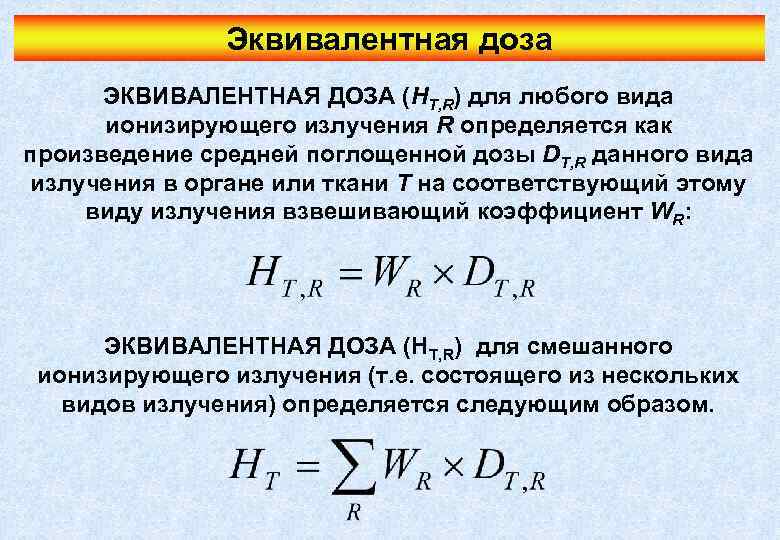 Эквивалентная доза

ЭКВИВАЛЕНТНАЯ ДОЗА ($H_{T,R}$) для любого вида ионизирующего излучения $R$ определяется как произведение средней поглощенной дозы $D_{T,R}$ данного вида излучения в органе или ткани $T$ на соответствующий этому виду излучения взвешивающий коэффициент $W_R$:

$H_{T,R} = W_R \times D_{T,R}$

ЭКВИВАЛЕНТНАЯ ДОЗА ($H_{T,R}$) для смешанного ионизирующего излучения (т.е. состоящего из нескольких видов излучения) определяется следующим образом.

$H_T = \sum_R W_R \times D_{T,R}$